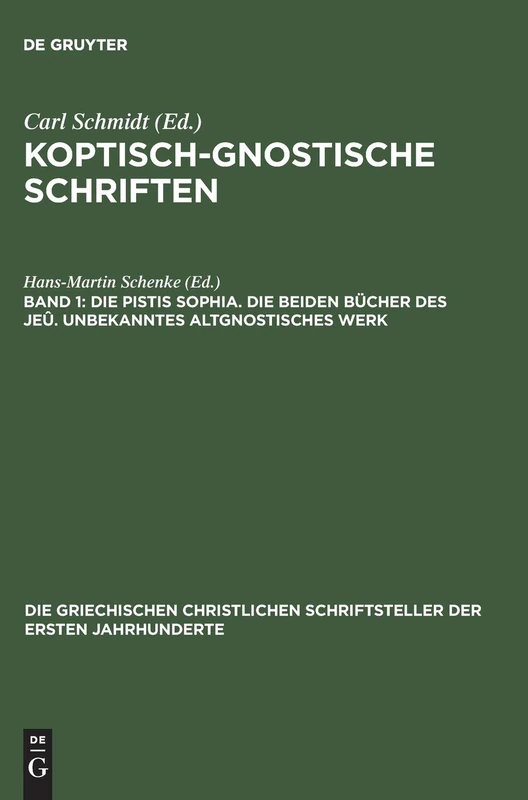 DE GRUYTER

Carl Schmidt (Ed.)
KOPTISCH-GNOSTISCHE SCHRIFTEN

Hans-Martin Schenke (Ed.)
BAND 1: DIE PISTIS SOPHIA. DIE BEIDEN BÜCHER DES JEÛ. UNBEKANNTES ALTGNOSTISCHES WERK

DIE GRIECHISCHEN CHRISTLICHEN SCHRIFTSTELLER DER ERSTEN JAHRHUNDERTE

DE G